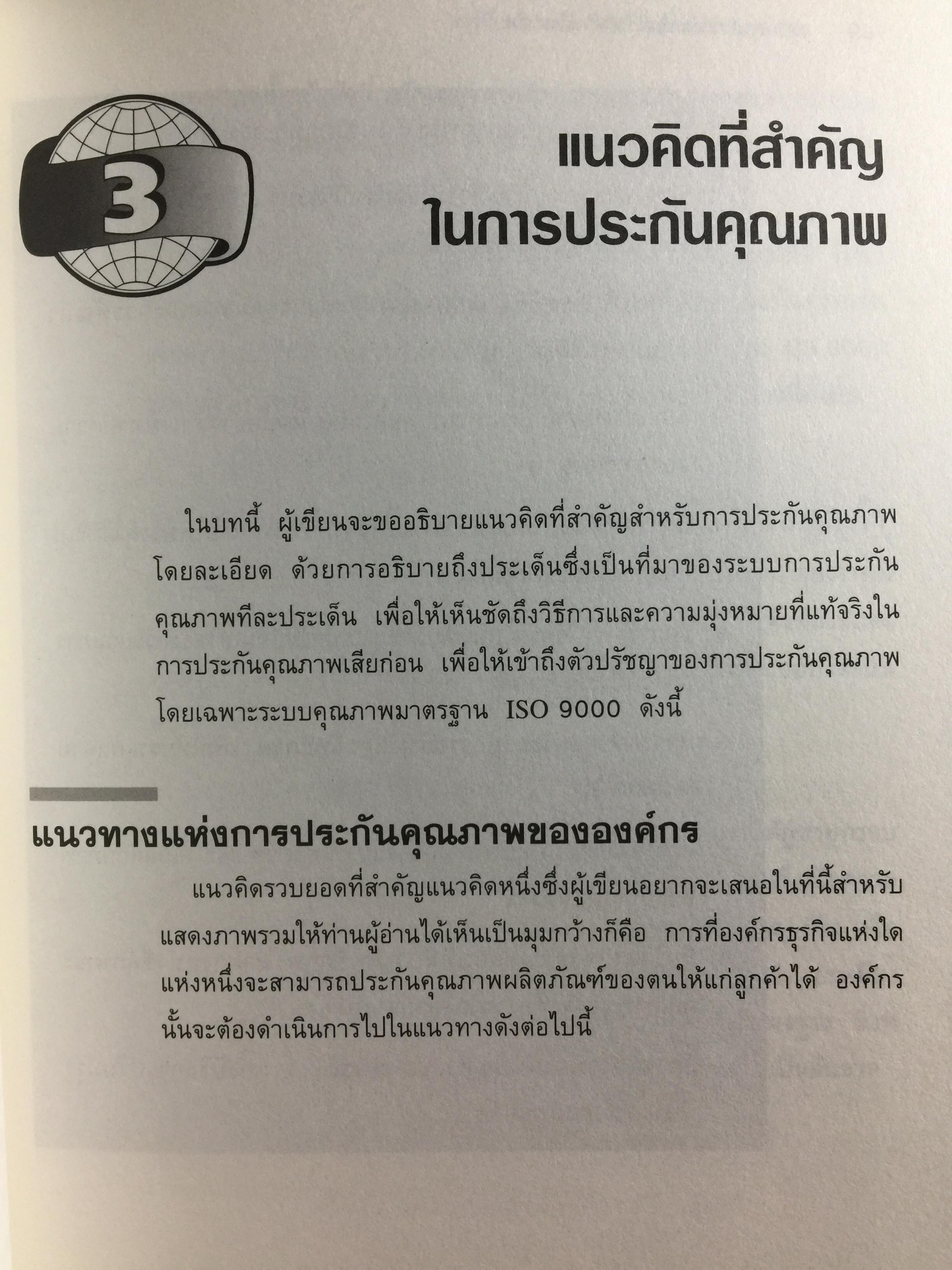 3

แนวคิดที่สำคัญ
ในการประกันคุณภาพ

ในบทนี้ ผู้เขียนจะขออธิบายแนวคิดที่สำคัญสำหรับการประกันคุณภาพโดยละเอียด ด้วยการอธิบายถึงประเด็นซึ่งเป็นที่มาของระบบการประกันคุณภาพทีละประเด็น เพื่อให้เห็นชัดถึงวิธีการและความมุ่งหมายที่แท้จริงในการประกันคุณภาพเสียก่อน เพื่อให้เข้าถึงตัวปรัชญาของการประกันคุณภาพโดยเฉพาะระบบคุณภาพมาตรฐาน ISO 9000 ดังนี้

แนวทางแห่งการประกันคุณภาพขององค์กร

แนวคิดรวบยอดที่สำคัญแนวคิดหนึ่งซึ่งผู้เขียนอยากจะเสนอในที่นี้สำหรับแสดงภาพรวมให้ท่านผู้อ่านได้เห็นเป็นมุมกว้างก็คือ การที่องค์กรธุรกิจแห่งใดแห่งหนึ่งจะสามารถประกันคุณภาพผลิตภัณฑ์ของตนให้แก่ลูกค้าได้ องค์กรนั้นจะต้องดำเนินการไปในแนวทางดังต่อไปนี้